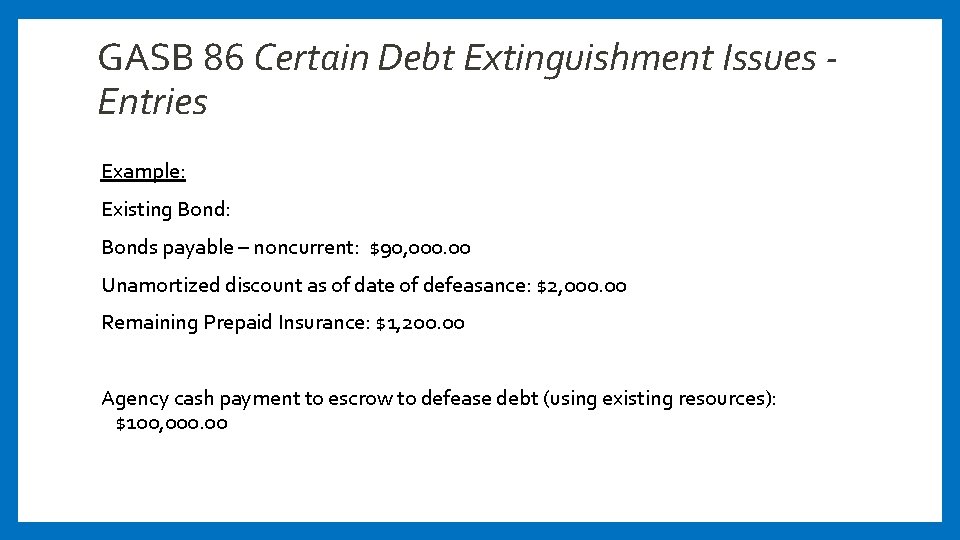 GASB 86 Certain Debt Extinguishment Issues - Entries

Example:

Existing Bond:

Bonds payable – noncurrent: $90,000.00

Unamortized discount as of date of defeasance: $2,000.00

Remaining Prepaid Insurance: $1,200.00

Agency cash payment to escrow to defease debt (using existing resources): $100,000.00